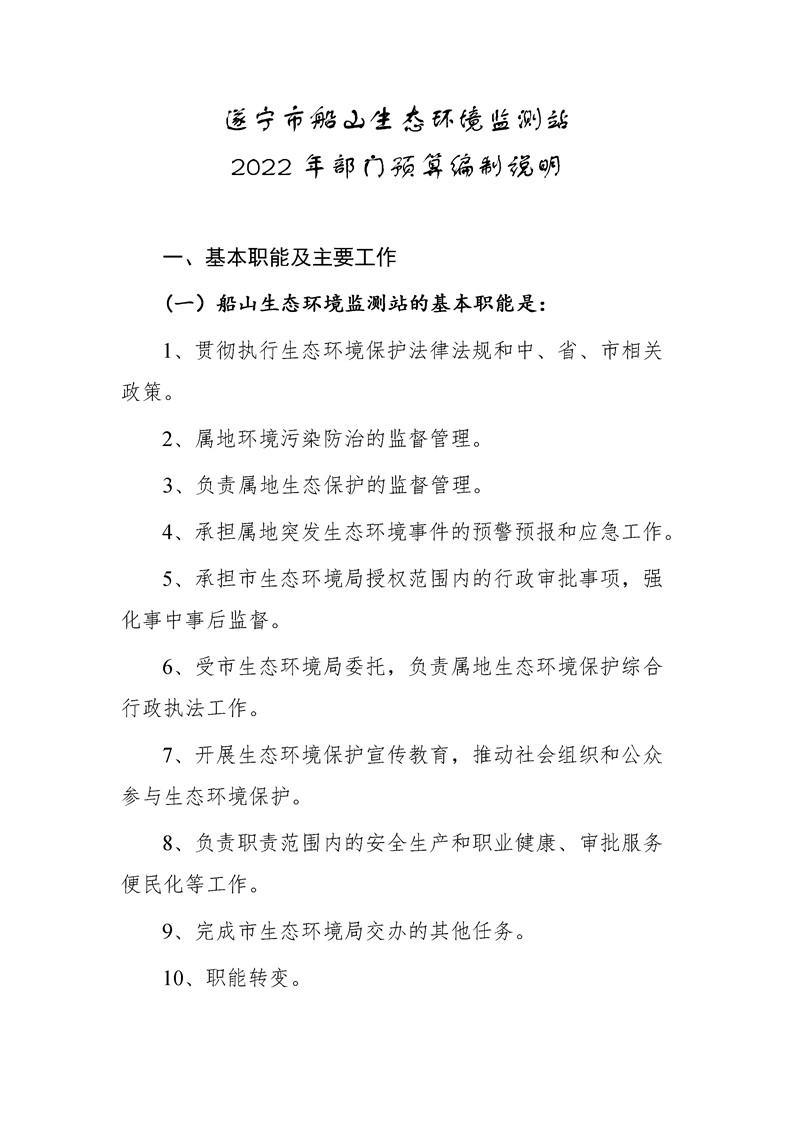 遂宁市船山生态环境监测站
2022 年部门预算编制说明

一、基本职能及主要工作

（一）船山生态环境监测站的基本职能是：

1、贯彻执行生态环境保护法律法规和中、省、市相关政策。

2、属地环境污染防治的监督管理。

3、负责属地生态保护的监督管理。

4、承担属地突发生态环境事件的预警预报和应急工作。

5、承担市生态环境局授权范围内的行政审批事项，强化事中事后监督。

6、受市生态环境局委托，负责属地生态环境保护综合行政执法工作。

7、开展生态环境保护宣传教育，推动社会组织和公众参与生态环境保护。

8、负责职责范围内的安全生产和职业健康、审批服务便民化等工作。

9、完成市生态环境局交办的其他任务。

10、职能转变。